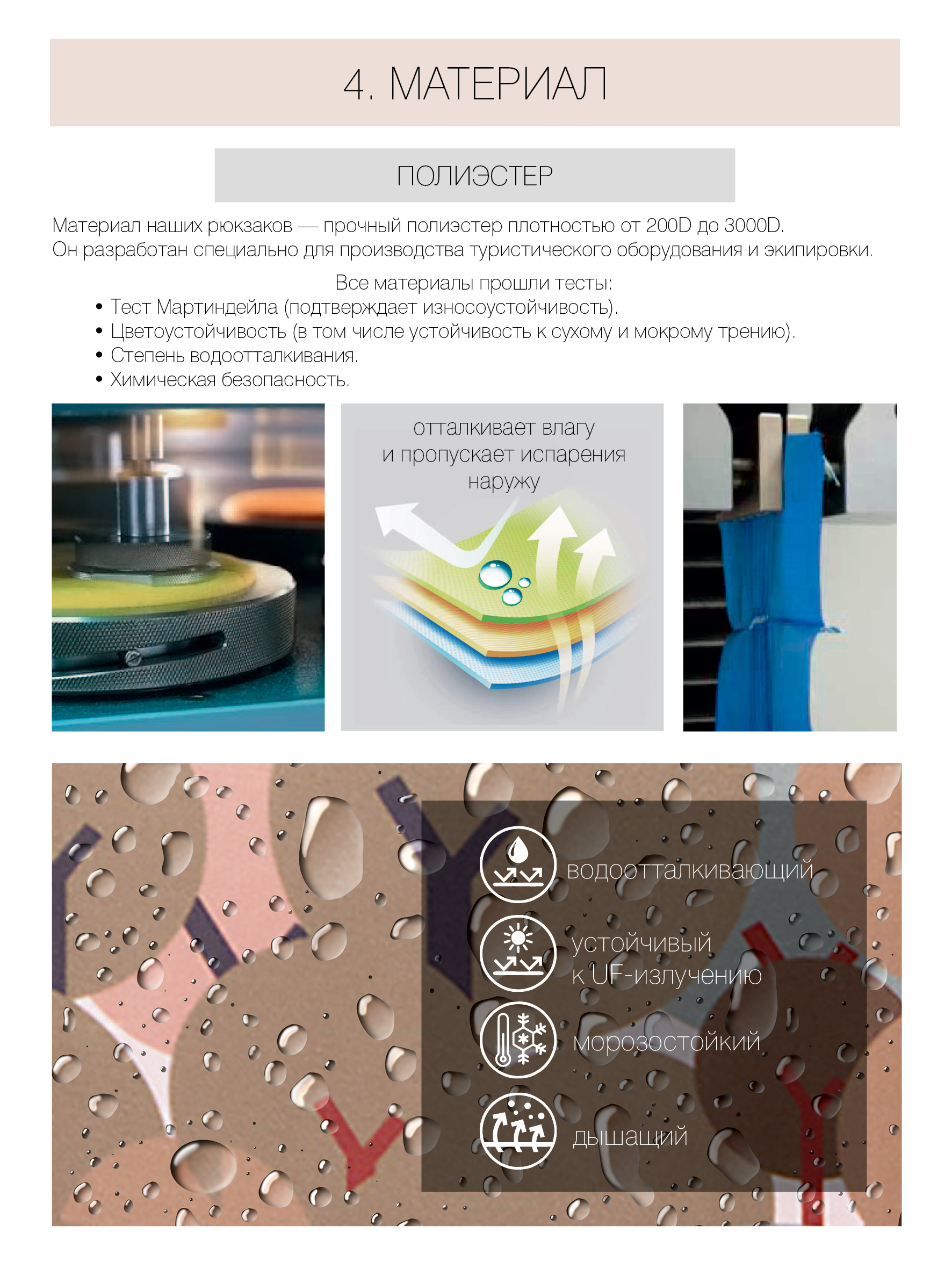 4. МАТЕРИАЛ

ПОЛИЭСТЕР

Материал наших рюкзаков — прочный полиэстер плотностью от 200D до 3000D.
Он разработан специально для производства туристического оборудования и экипировки.

Все материалы прошли тесты:
• Тест Мартиндейла (подтверждает износоустойчивость).
• Цветоустойчивость (в том числе устойчивость к сухому и мокрому трению).
• Степень водоотталкивания.
• Химическая безопасность.

отталкивает влагу
и пропускает испарения
наружу

водоотталкивающий

устойчивый
к UF-излучению

морозостойкий

дышащий